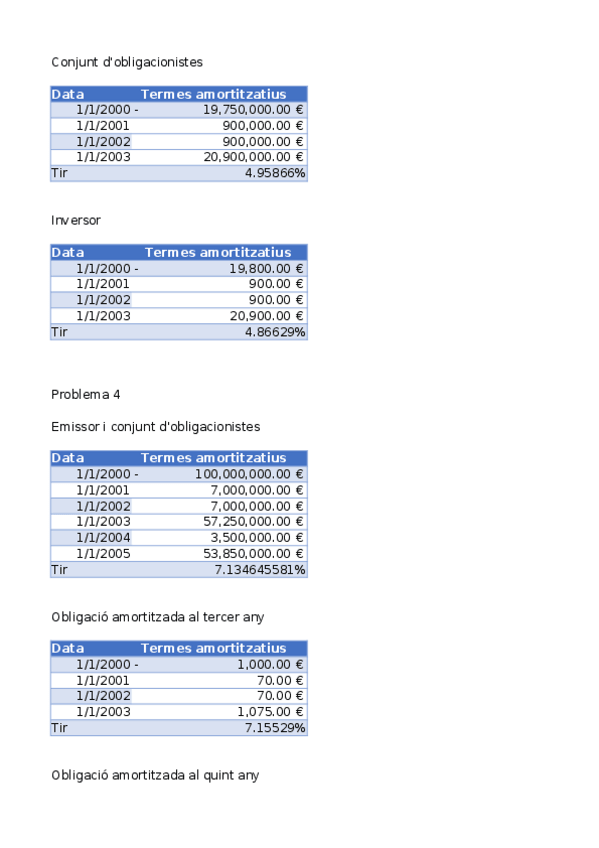 Conjunt d'obligacionistes

| Data | Termes amortitzatius |
|---|---|
| 1/1/2000 - | 19,750,000.00 € |
| 1/1/2001 | 900,000.00 € |
| 1/1/2002 | 900,000.00 € |
| 1/1/2003 | 20,900,000.00 € |
| Tir | 4.95866% |

Inversor

| Data | Termes amortitzatius |
|---|---|
| 1/1/2000 - | 19,800.00 € |
| 1/1/2001 | 900.00 € |
| 1/1/2002 | 900.00 € |
| 1/1/2003 | 20,900.00 € |
| Tir | 4.86629% |

Problema 4

Emissor i conjunt d'obligacionistes

| Data | Termes amortitzatius |
|---|---|
| 1/1/2000 - | 100,000,000.00 € |
| 1/1/2001 | 7,000,000.00 € |
| 1/1/2002 | 7,000,000.00 € |
| 1/1/2003 | 57,250,000.00 € |
| 1/1/2004 | 3,500,000.00 € |
| 1/1/2005 | 53,850,000.00 € |
| Tir | 7.134645581% |

Obligació amortitzada al tercer any

| Data | Termes amortitzatius |
|---|---|
| 1/1/2000 - | 1,000.00 € |
| 1/1/2001 | 70.00 € |
| 1/1/2002 | 70.00 € |
| 1/1/2003 | 1,075.00 € |
| Tir | 7.15529% |

Obligació amortitzada al quint any